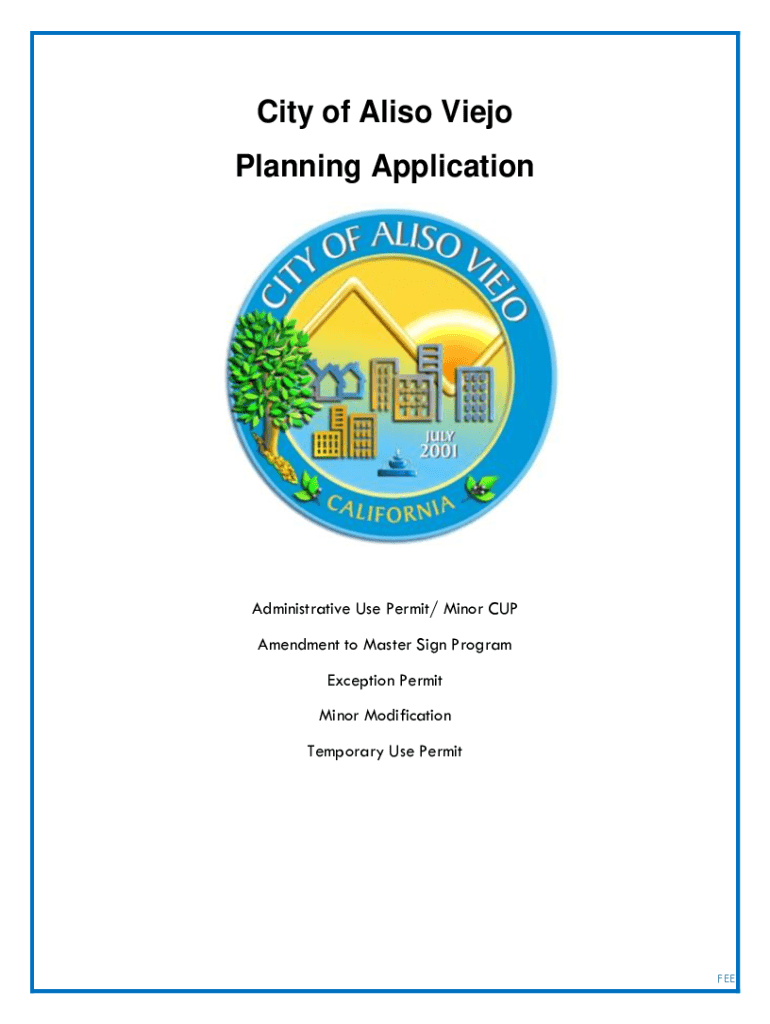 City of Aliso Viejo

Planning Application

CITY OF ALISO VIEJO

JULY 2001

CALIFORNIA

Administrative Use Permit/ Minor CUP

Amendment to Master Sign Program

Exception Permit

Minor Modification

Temporary Use Permit

FEE